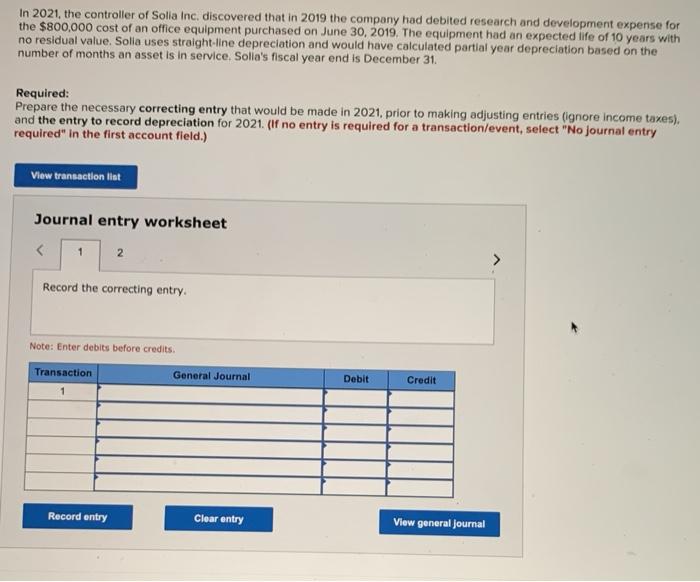 In 2021, the controller of Solia Inc. discovered that in 2019 the company had debited research and development expense for the $800,000 cost of an office equipment purchased on June 30, 2019. The equipment had an expected life of 10 years with no residual value. Solia uses straight-line depreciation and would have calculated partial year depreciation based on the number of months an asset is in service. Solia's fiscal year end is December 31.

Required:
Prepare the necessary correcting entry that would be made in 2021, prior to making adjusting entries (ignore income taxes), and the entry to record depreciation for 2021. (If no entry is required for a transaction/event, select "No journal entry required" in the first account field.)

View transaction list

Journal entry worksheet

<

1

2

>

Record the correcting entry.

Note: Enter debits before credits.

| Transaction | General Journal | Debit | Credit |
|---|---|---|---|
| 1 | | | |
| | | | |
| | | | |
| | | | |
| | | | |
| | | | |

Record entry

Clear entry

View general journal